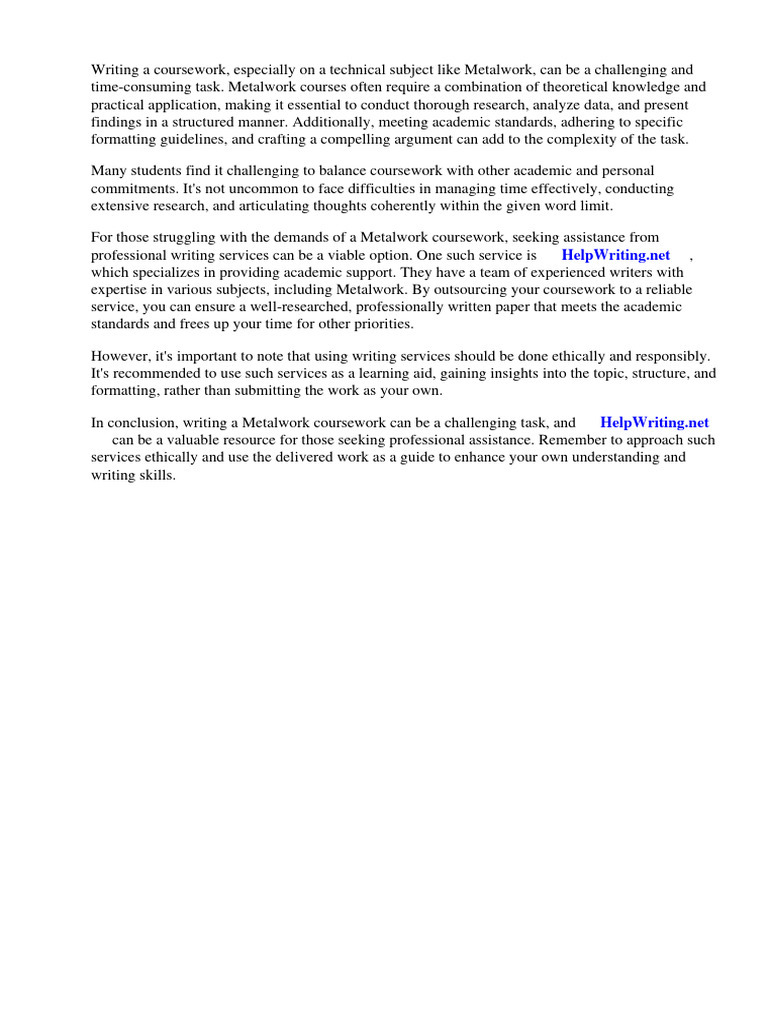 Writing a coursework, especially on a technical subject like Metalwork, can be a challenging and time-consuming task. Metalwork courses often require a combination of theoretical knowledge and practical application, making it essential to conduct thorough research, analyze data, and present findings in a structured manner. Additionally, meeting academic standards, adhering to specific formatting guidelines, and crafting a compelling argument can add to the complexity of the task.

Many students find it challenging to balance coursework with other academic and personal commitments. It's not uncommon to face difficulties in managing time effectively, conducting extensive research, and articulating thoughts coherently within the given word limit.

For those struggling with the demands of a Metalwork coursework, seeking assistance from professional writing services can be a viable option. One such service is HelpWriting.net , which specializes in providing academic support. They have a team of experienced writers with expertise in various subjects, including Metalwork. By outsourcing your coursework to a reliable service, you can ensure a well-researched, professionally written paper that meets the academic standards and frees up your time for other priorities.

However, it's important to note that using writing services should be done ethically and responsibly. It's recommended to use such services as a learning aid, gaining insights into the topic, structure, and formatting, rather than submitting the work as your own.

In conclusion, writing a Metalwork coursework can be a challenging task, and HelpWriting.net can be a valuable resource for those seeking professional assistance. Remember to approach such services ethically and use the delivered work as a guide to enhance your own understanding and writing skills.